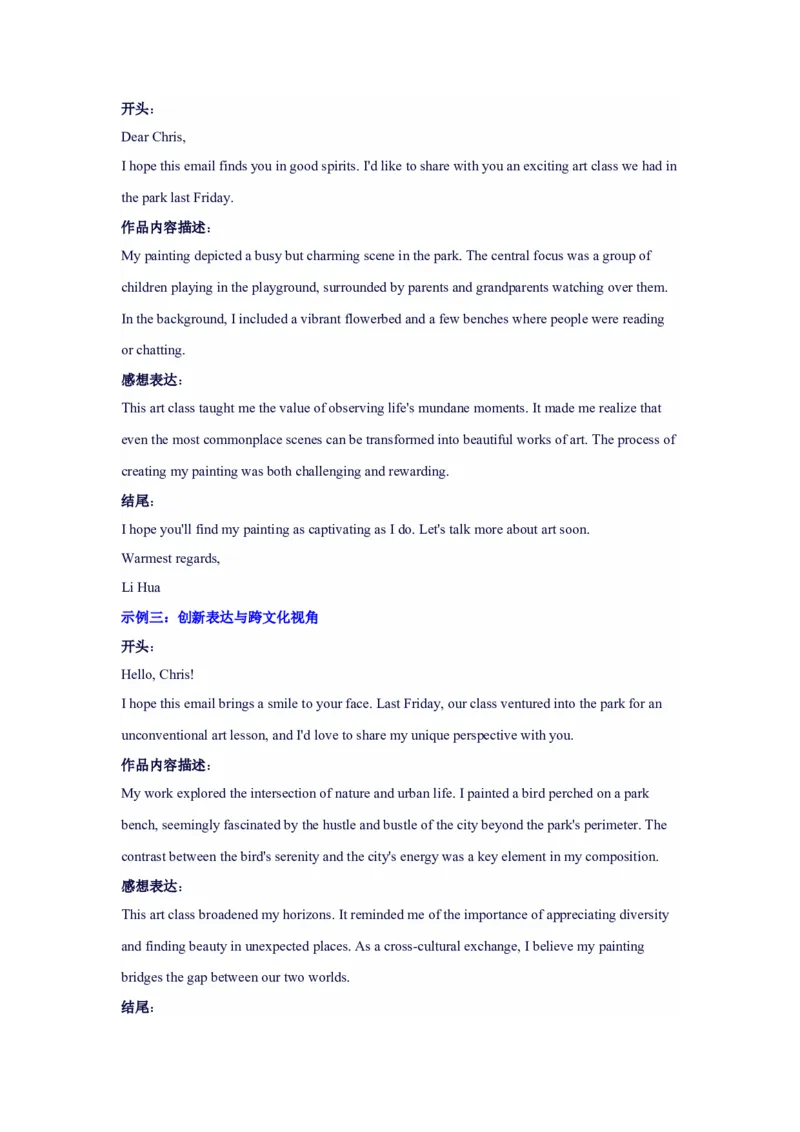 开头：

Dear Chris,

I hope this email finds you in good spirits. I'd like to share with you an exciting art class we had in the park last Friday.

作品内容描述：

My painting depicted a busy but charming scene in the park. The central focus was a group of children playing in the playground, surrounded by parents and grandparents watching over them. In the background, I included a vibrant flowerbed and a few benches where people were reading or chatting.

感想表达：

This art class taught me the value of observing life's mundane moments. It made me realize that even the most commonplace scenes can be transformed into beautiful works of art. The process of creating my painting was both challenging and rewarding.

结尾：

I hope you'll find my painting as captivating as I do. Let's talk more about art soon.

Warmest regards,

Li Hua

示例三：创新表达与跨文化视角

开头：

Hello, Chris!

I hope this email brings a smile to your face. Last Friday, our class ventured into the park for an unconventional art lesson, and I'd love to share my unique perspective with you.

作品内容描述：

My work explored the intersection of nature and urban life. I painted a bird perched on a park bench, seemingly fascinated by the hustle and bustle of the city beyond the park's perimeter. The contrast between the bird's serenity and the city's energy was a key element in my composition.

感想表达：

This art class broadened my horizons. It reminded me of the importance of appreciating diversity and finding beauty in unexpected places. As a cross-cultural exchange, I believe my painting bridges the gap between our two worlds.

结尾：